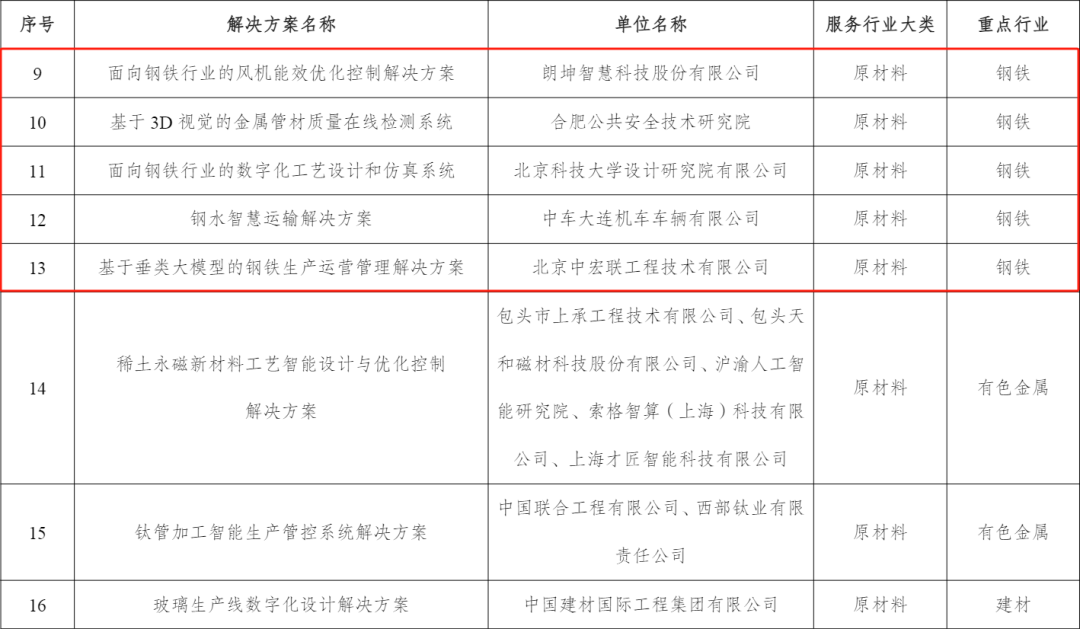 | 序号 | 解决方案名称 | 单位名称 | 服务行业大类 | 重点行业 |
|---|---|---|---|---|
| 9 | 面向钢铁行业的风机能效优化控制解决方案 | 朗坤智慧科技股份有限公司 | 原材料 | 钢铁 |
| 10 | 基于 3D 视觉的金属管材质量在线检测系统 | 合肥公共安全技术研究院 | 原材料 | 钢铁 |
| 11 | 面向钢铁行业的数字化工艺设计和仿真系统 | 北京科技大学设计研究院有限公司 | 原材料 | 钢铁 |
| 12 | 钢水智慧运输解决方案 | 中车大连机车车辆有限公司 | 原材料 | 钢铁 |
| 13 | 基于垂类大模型的钢铁生产运营管理解决方案 | 北京中宏联工程技术有限公司 | 原材料 | 钢铁 |
| 14 | 稀土永磁新材料工艺智能设计与优化控制解决方案 | 包头市上承工程技术有限公司、包头天和磁材科技股份有限公司、沪渝人工智能研究院、索格智算（上海）科技有限公司、上海才匠智能科技有限公司 | 原材料 | 有色金属 |
| 15 | 钛管加工智能生产管控系统解决方案 | 中国联合工程有限公司、西部钛业有限责任公司 | 原材料 | 有色金属 |
| 16 | 玻璃生产线数字化设计解决方案 | 中国建材国际工程集团有限公司 | 原材料 | 建材 |